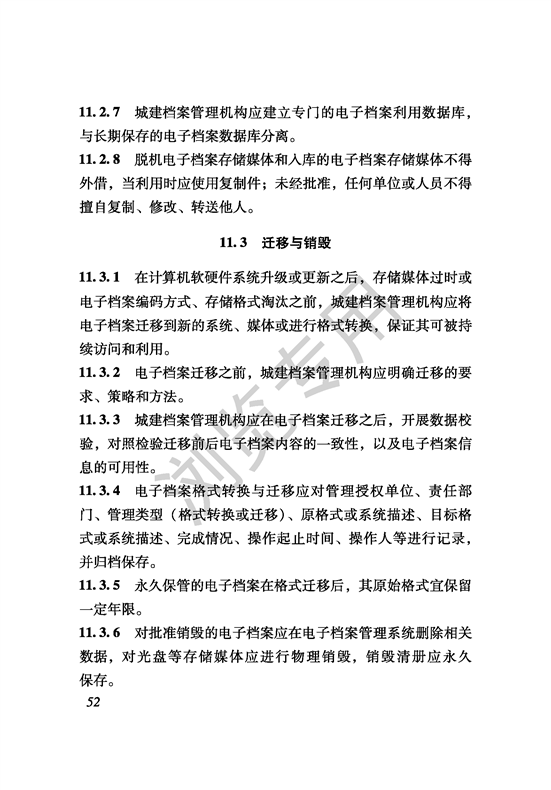 11.2.7 城建档案管理机构应建立专门的电子档案利用数据库，与长期保存的电子档案数据库分离。

11.2.8 脱机电子档案存储媒体和入库的电子档案存储媒体不得外借，当利用时应使用复制件；未经批准，任何单位或人员不得擅自复制、修改、转送他人。

11.3 迁移与销毁

11.3.1 在计算机软硬件系统升级或更新之后，存储媒体过时或电子档案编码方式、存储格式淘汰之前，城建档案管理机构应将电子档案迁移到新的系统、媒体或进行格式转换，保证其可被持续访问和利用。

11.3.2 电子档案迁移之前，城建档案管理机构应明确迁移的要求、策略和方法。

11.3.3 城建档案管理机构应在电子档案迁移之后，开展数据校验，对照检验迁移前后电子档案内容的一致性，以及电子档案信息的可用性。

11.3.4 电子档案格式转换与迁移应对管理授权单位、责任部门、管理类型（格式转换或迁移）、原格式或系统描述、目标格式或系统描述、完成情况、操作起止时间、操作人等进行记录，并归档保存。

11.3.5 永久保管的电子档案在格式迁移后，其原始格式宜保留一定年限。

11.3.6 对批准销毁的电子档案应在电子档案管理系统删除相关数据，对光盘等存储媒体应进行物理销毁，销毁清册应永久保存。

52

浏览专用